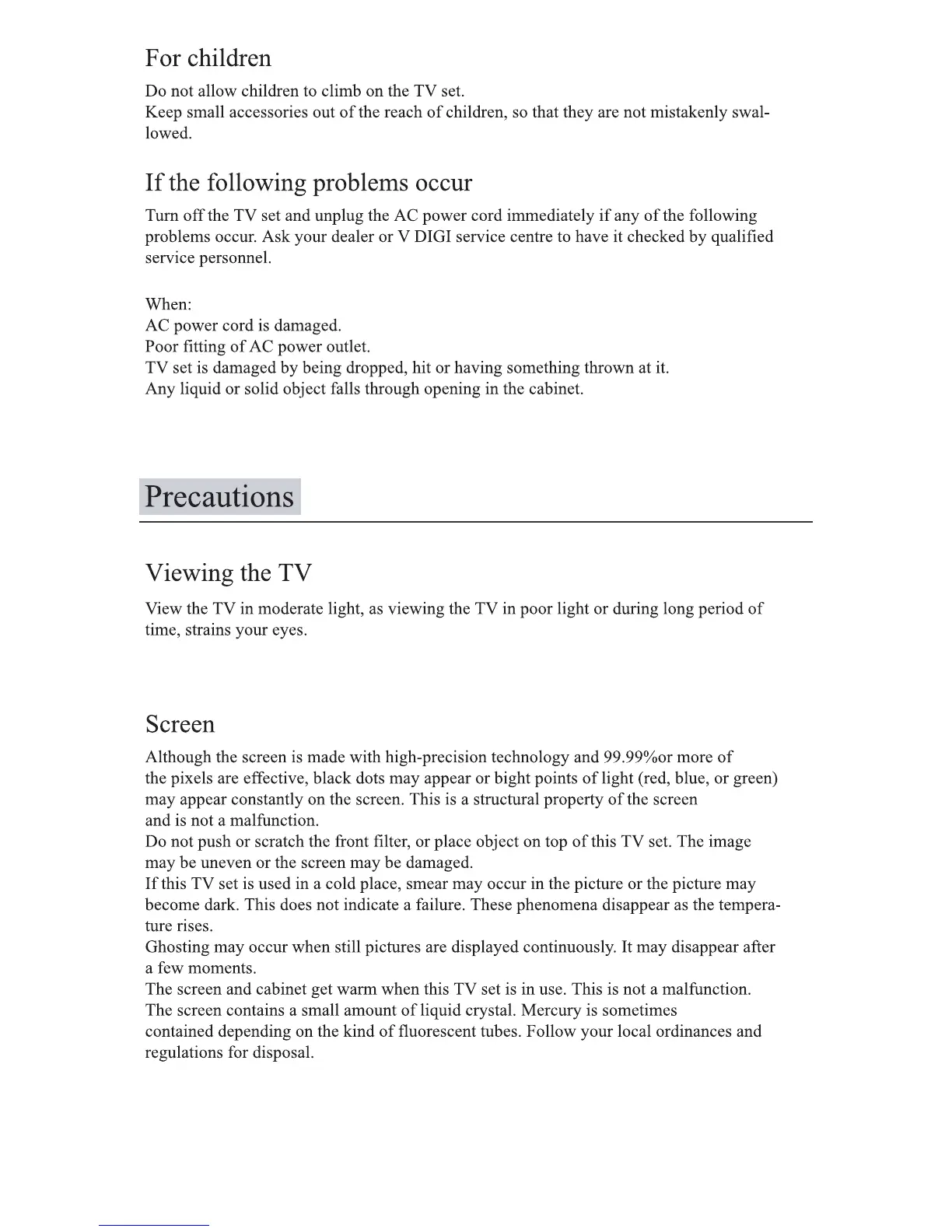 For children

Do not allow children to climb on the TV set.
Keep small accessories out of the reach of children, so that they are not mistakenly swallowed.

If the following problems occur

Turn off the TV set and unplug the AC power cord immediately if any of the following problems occur. Ask your dealer or V DIGI service centre to have it checked by qualified service personnel.

When:
AC power cord is damaged.
Poor fitting of AC power outlet.
TV set is damaged by being dropped, hit or having something thrown at it.
Any liquid or solid object falls through opening in the cabinet.

Precautions

Viewing the TV

View the TV in moderate light, as viewing the TV in poor light or during long period of time, strains your eyes.

Screen

Although the screen is made with high-precision technology and 99.99%or more of the pixels are effective, black dots may appear or bight points of light (red, blue, or green) may appear constantly on the screen. This is a structural property of the screen and is not a malfunction.
Do not push or scratch the front filter, or place object on top of this TV set. The image may be uneven or the screen may be damaged.
If this TV set is used in a cold place, smear may occur in the picture or the picture may become dark. This does not indicate a failure. These phenomena disappear as the temperature rises.
Ghosting may occur when still pictures are displayed continuously. It may disappear after a few moments.
The screen and cabinet get warm when this TV set is in use. This is not a malfunction.
The screen contains a small amount of liquid crystal. Mercury is sometimes contained depending on the kind of fluorescent tubes. Follow your local ordinances and regulations for disposal.